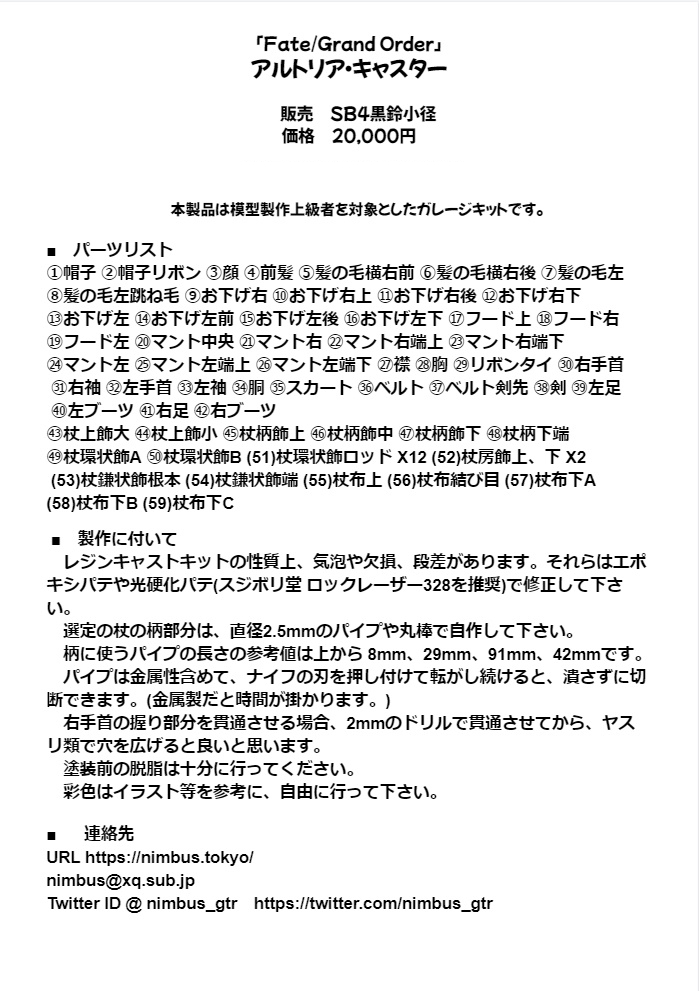 「Fate/Grand Order」
アルトリア・キャスター

販売　SB4黒鈴小径
価格　20,000円

本製品は模型製作上級者を対象としたガレージキットです。

■　パーツリスト
①帽子 ②帽子リボン ③顔 ④前髪 ⑤髪の毛横右前 ⑥髪の毛横右後 ⑦髪の毛左
⑧髪の毛左跳ね毛 ⑨お下げ右 ⑩お下げ右上 ⑪お下げ右後 ⑫お下げ右下
⑬お下げ左 ⑭お下げ左前 ⑮お下げ左後 ⑯お下げ左下 ⑰フード上 ⑱フード右
⑲フード左 ⑳マント中央 ㉑マント右 ㉒マント右端上 ㉓マント右端下
㉔マント左 ㉕マント左端上 ㉖マント左端下 ㉗襟 ㉘胸 ㉙リボンタイ ㉚右手首
㉛右袖 ㉜左手首 ㉝左袖 ㉞胴 ㉟スカート ㊱ベルト ㊲ベルト剣先 ㊳剣 ㊴左足
㊵左ブーツ ㊶右足 ㊷右ブーツ
㊸杖上飾大 ㊹杖上飾小 ㊺杖柄飾上 ㊻杖柄飾中 ㊼杖柄飾下 ㊽杖柄下端
㊾杖環状飾A ㊿杖環状飾B (51)杖環状飾ロッド X12 (52)杖房飾上、下 X2
(53)杖鎌状飾根本 (54)杖鎌状飾端 (55)杖布上 (56)杖布結び目 (57)杖布下A
(58)杖布下B (59)杖布下C

■　製作に付いて
レジンキャストキットの性質上、気泡や欠損、段差があります。それらはエポキシパテや光硬化パテ(スジボリ堂 ロックレーザー328を推奨)で修正して下さい。
選定の杖の柄部分は、直径2.5mmのパイプや丸棒で自作して下さい。
柄に使うパイプの長さの参考値は上から 8mm、29mm、91mm、42mmです。
パイプは金属性含めて、ナイフの刃を押し付けて転がし続けると、潰さずに切断できます。(金属製だと時間が掛かります。)
右手首の握り部分を貫通させる場合、2mmのドリルで貫通させてから、ヤスリ類で穴を広げると良いと思います。
塗装前の脱脂は十分に行ってください。
彩色はイラスト等を参考に、自由に行って下さい。

■　連絡先
URL https://nimbus.tokyo/
nimbus@xq.sub.jp
Twitter ID @ nimbus_gtr　https://twitter.com/nimbus_gtr